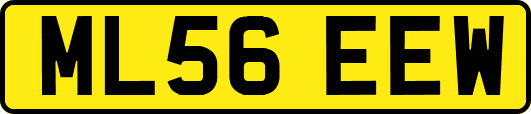 ML56 EEW